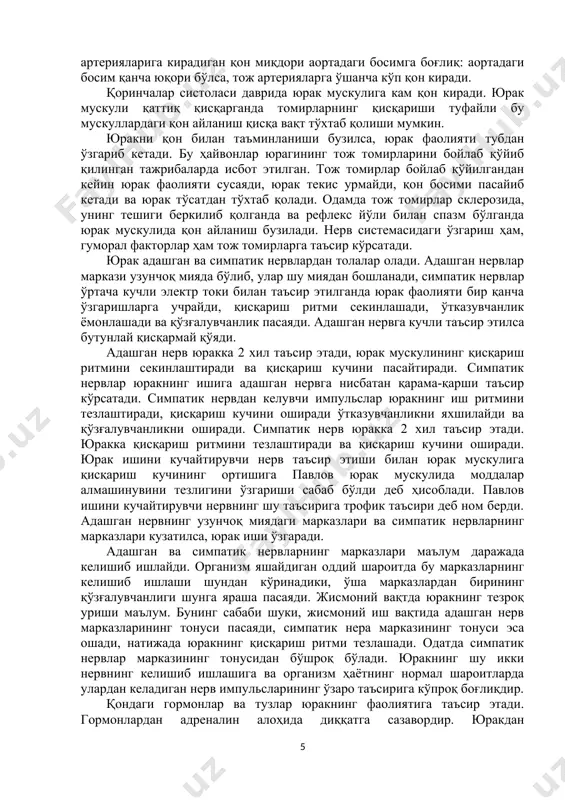 артерияларига кирадиган қон миқдори аортадаги босимга боғлиқ: аортадаги босим қанча юқори бўлса, тож артерияларга ўшанча кўп қон киради.

Қоринчалар систоласи даврида юрак мускулига кам қон киради. Юрак мускули қаттиқ қисқарганда томирларнинг қисқариши туфайли бу мускуллардаги қон айланиш қисқа вақт тўхтаб қолиши мумкин.

Юракни қон билан таъминланиши бузилса, юрак фаолияти тубдан ўзгариб кетади. Бу ҳайвонлар юрагининг тож томирларини бойлаб қўйиб қилинган тажрибаларда исбот этилган. Тож томирлар бойлаб қўйилгандан кейин юрак фаолияти сусаяди, юрак текис урмайди, қон босими пасайиб кетади ва юрак тўсатдан тўхтаб қолади. Одамда тож томирлар склерозида, унинг тешиги беркилиб қолганда ва рефлекс йўли билан спазм бўлганда юрак мускулида қон айланиш бузилади. Нерв системасидаги ўзгариш ҳам, гуморал факторлар ҳам тож томирларга таъсир кўрсатади.

Юрак адашган ва симпатик нервлардан толалар олади. Адашган нервлар маркази узунчоқ мияда бўлиб, улар шу миядан бошланади, симпатик нервлар ўртача кучли электр токи билан таъсир этилганда юрак фаолияти бир қанча ўзгаришларга учрайди, қисқариш ритми секинлашади, ўтказувчанлик ёмонлашади ва қўзғалувчанлик пасаяди. Адашган нервга кучли таъсир этилса бутунлай қисқармай қўяди.

Адашган нерв юракка 2 хил таъсир этади, юрак мускулининг қисқариш ритмини секинлаштиради ва қисқариш кучини пасайтиради. Симпатик нервлар юракнинг ишига адашган нервга нисбатан қарама-қарши таъсир кўрсатади. Симпатик нервдан келувчи импульслар юракнинг иш ритмини тезлаштиради, қисқариш кучини оширади ўтказувчанликни яхшилайди ва қўзғалувчанликни оширади. Симпатик нерв юракка 2 хил таъсир этади. Юракка қисқариш ритмини тезлаштиради ва қисқариш кучини оширади. Юрак ишини кучайтирувчи нерв таъсир этиши билан юрак мускулига қисқариш кучининг ортишига Павлов юрак мускулида моддалар алмашинувини тезлигини ўзгариши сабаб бўлди деб ҳисоблади. Павлов ишини кучайтирувчи нервнинг шу таъсирига трофик таъсири деб ном берди. Адашган нервнинг узунчоқ миядаги марказлари ва симпатик нервларнинг марказлари кузатилса, юрак иши ўзгаради.

Адашган ва симпатик нервларнинг марказлари маълум даражада келишиб ишлайди. Организм яшайдиган оддий шароитда бу марказларнинг келишиб ишлаши шундан кўринадики, ўша марказлардан бирининг қўзғалувчанлиги шунга яраша пасаяди. Жисмоний вақтда юракнинг тезроқ уриши маълум. Бунинг сабаби шуки, жисмоний иш вақтида адашган нерв марказларининг тонуси пасаяди, симпатик нера марказининг тонуси эса ошади, натижада юракнинг қисқариш ритми тезлашади. Одатда симпатик нервлар марказининг тонусидан бўшроқ бўлади. Юракнинг шу икки нервнинг келишиб ишлашига ва организм ҳаётнинг нормал шароитларда улардан келадиган нерв импульсларининг ўзаро таъсирига кўпроқ боғлиқдир.

Қондаги гормонлар ва тузлар юракнинг фаолиятига таъсир этади. Гормонлардан адреналин алоҳида диққатга сазавордир. Юракдан

5